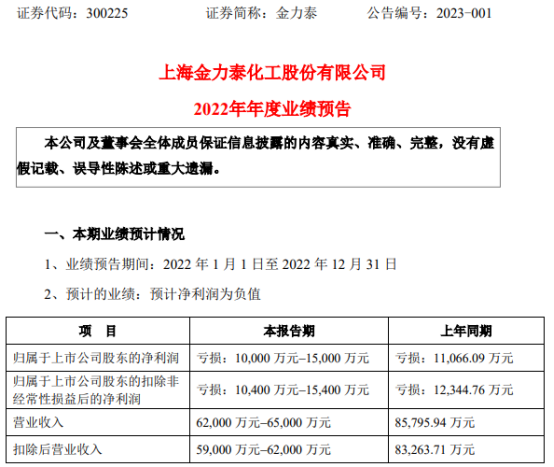 证券代码：300225 证券简称：金力泰 公告编号：2023-001

上海金力泰化工股份有限公司

2022年年度业绩预告

本公司及董事会全体成员保证信息披露的内容真实、准确、完整，没有虚假记载、误导性陈述或重大遗漏。

一、本期业绩预计情况

1、业绩预告期间：2022年1月1日至2022年12月31日

2、预计的业绩：预计净利润为负值

| 项 目 | 本报告期 | 上年同期 |
|---|---|---|
| 归属于上市公司股东的净利润 | 亏损：10,000万元–15,000万元 | 亏损：11,066.09万元 |
| 归属于上市公司股东的扣除非经常性损益后的净利润 | 亏损：10,400万元–15,400万元 | 亏损：12,344.76万元 |
| 营业收入 | 62,000万元–65,000万元 | 85,795.94万元 |
| 扣除后营业收入 | 59,000万元–62,000万元 | 83,263.71万元 |